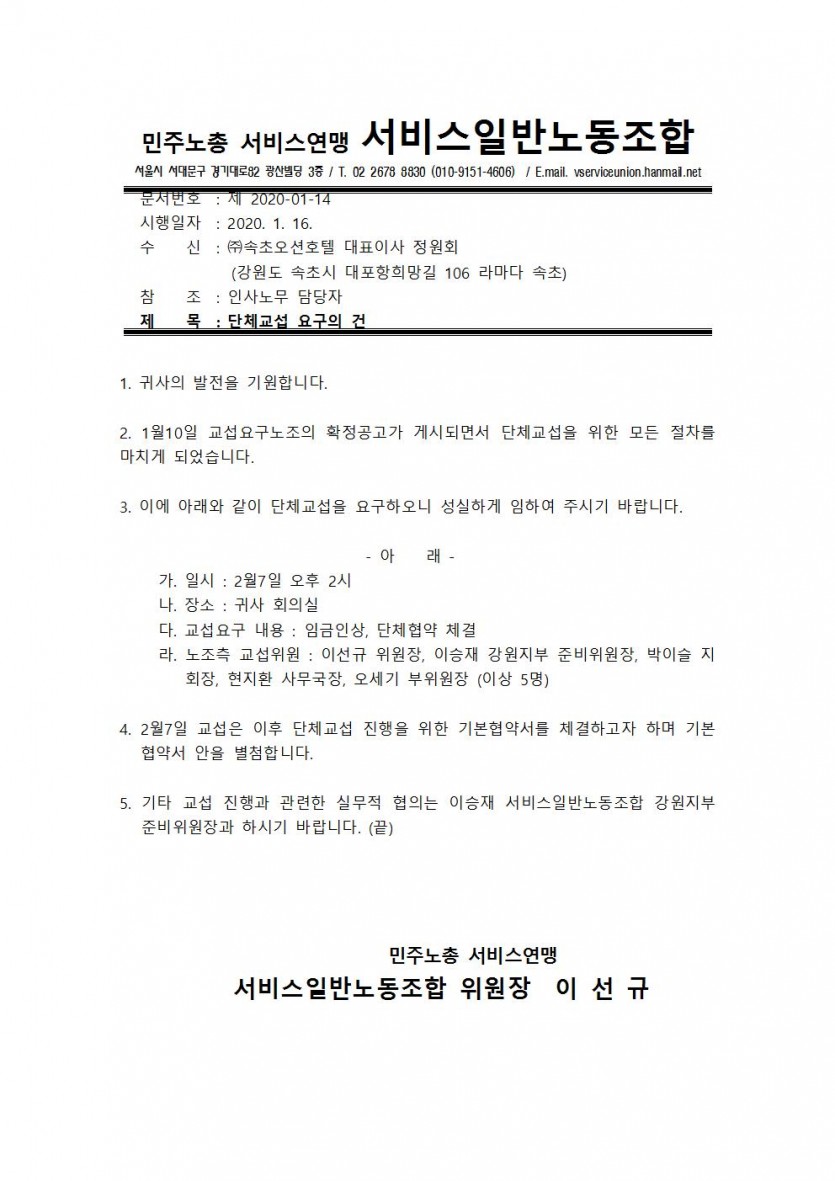 민주노총 서비스연맹 서비스일반노동조합

서울시 서대문구 경기대로82 광산빌딩 3층 / T. 02 2678 8830 (010-9151-4606) / E.mail. vserviceunion.hanmail.net

문서번호 : 제 2020-01-14
시행일자 : 2020. 1. 16.
수 신 : ㈜속초오션호텔 대표이사 정원회
(강원도 속초시 대포항희망길 106 라마다 속초)
참 조 : 인사노무 담당자
제 목 : 단체교섭 요구의 건

1. 귀사의 발전을 기원합니다.

2. 1월10일 교섭요구노조의 확정공고가 게시되면서 단체교섭을 위한 모든 절차를 마치게 되었습니다.

3. 이에 아래와 같이 단체교섭을 요구하오니 성실하게 임하여 주시기 바랍니다.

- 아 래 -

가. 일시 : 2월7일 오후 2시
나. 장소 : 귀사 회의실
다. 교섭요구 내용 : 임금인상, 단체협약 체결
라. 노조측 교섭위원 : 이선규 위원장, 이승재 강원지부 준비위원장, 박이슬 지회장, 현지환 사무국장, 오세기 부위원장 (이상 5명)

4. 2월7일 교섭은 이후 단체교섭 진행을 위한 기본협약서를 체결하고자 하며 기본협약서 안을 별첨합니다.

5. 기타 교섭 진행과 관련한 실무적 협의는 이승재 서비스일반노동조합 강원지부 준비위원장과 하시기 바랍니다. (끝)

민주노총 서비스연맹
서비스일반노동조합 위원장 이 선 규